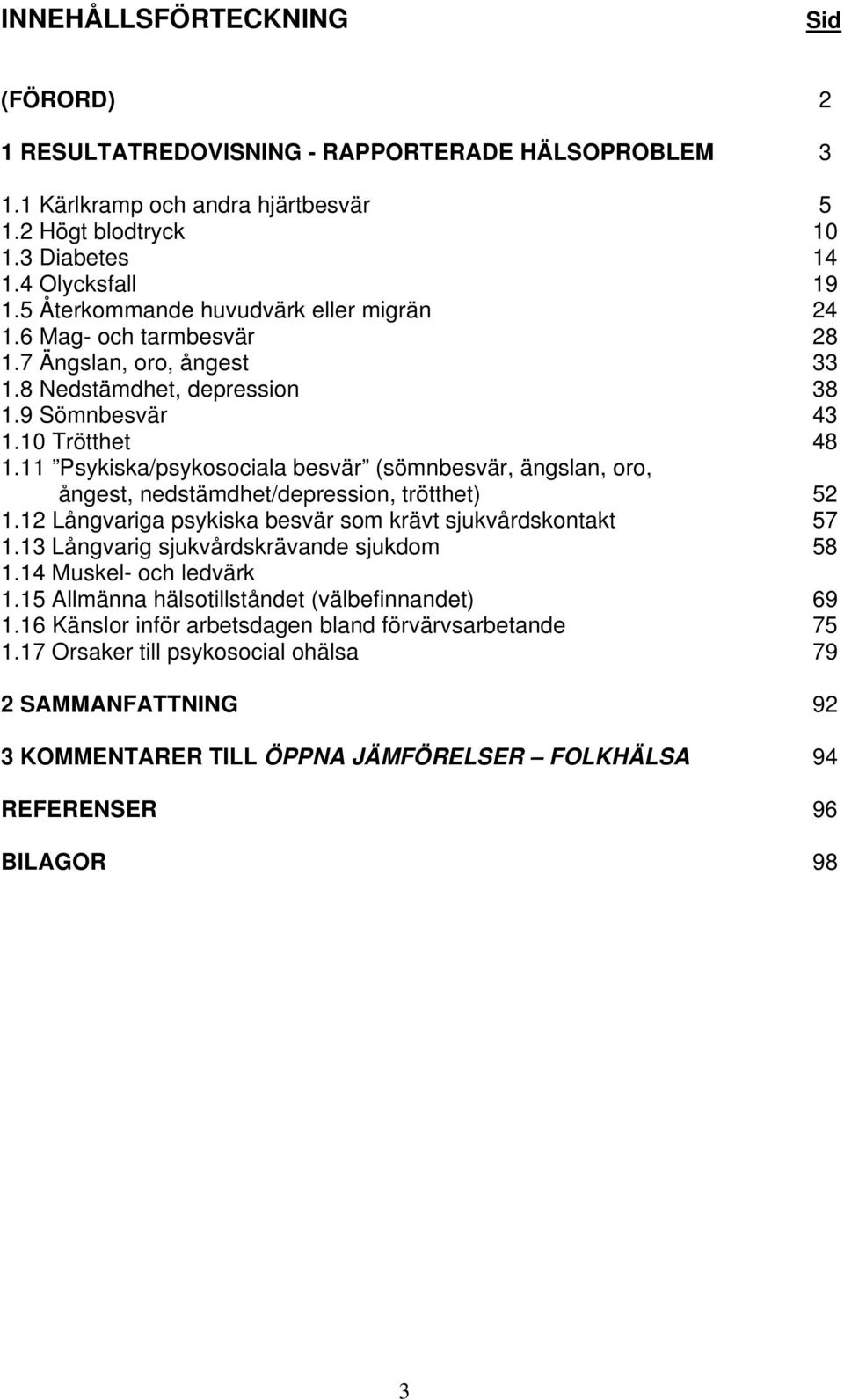 INNEHÅLLSFÖRTECKNING Sid

(FÖRORD) 2

1 RESULTATREDOVISNING - RAPPORTERADE HÄLSOPROBLEM 3

1.1 Kärlkramp och andra hjärtbesvär 5
1.2 Högt blodtryck 10
1.3 Diabetes 14
1.4 Olycksfall 19
1.5 Återkommande huvudvärk eller migrän 24
1.6 Mag- och tarmbesvär 28
1.7 Ängslan, oro, ångest 33
1.8 Nedstämdhet, depression 38
1.9 Sömnbesvär 43
1.10 Trötthet 48
1.11 ”Psykiska/psykosociala besvär” (sömnbesvär, ängslan, oro, ångest, nedstämdhet/depression, trötthet) 52
1.12 Långvariga psykiska besvär som krävt sjukvårdskontakt 57
1.13 Långvarig sjukvårdskrävande sjukdom 58
1.14 Muskel- och ledvärk
1.15 Allmänna hälsotillståndet (välbefinnandet) 69
1.16 Känslor inför arbetsdagen bland förvärvsarbetande 75
1.17 Orsaker till psykosocial ohälsa 79

2 SAMMANFATTNING 92

3 KOMMENTARER TILL ÖPPNA JÄMFÖRELSER – FOLKHÄLSA 94

REFERENSER 96

BILAGOR 98

3